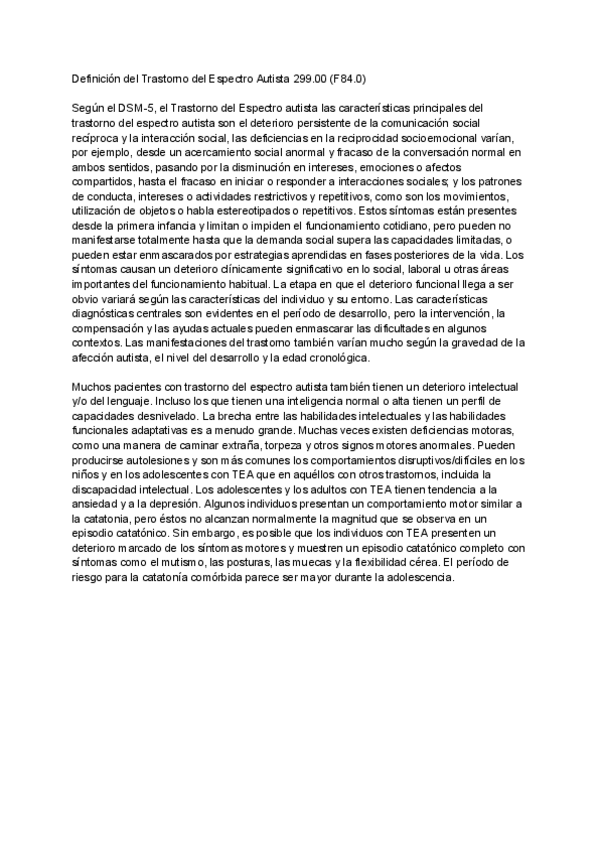 Definición del Trastorno del Espectro Autista 299.00 (F84.0)

Según el DSM-5, el Trastorno del Espectro autista las características principales del trastorno del espectro autista son el deterioro persistente de la comunicación social recíproca y la interacción social, las deficiencias en la reciprocidad socioemocional varían, por ejemplo, desde un acercamiento social anormal y fracaso de la conversación normal en ambos sentidos, pasando por la disminución en intereses, emociones o afectos compartidos, hasta el fracaso en iniciar o responder a interacciones sociales; y los patrones de conducta, intereses o actividades restrictivos y repetitivos, como son los movimientos, utilización de objetos o habla estereotipados o repetitivos. Estos síntomas están presentes desde la primera infancia y limitan o impiden el funcionamiento cotidiano, pero pueden no manifestarse totalmente hasta que la demanda social supera las capacidades limitadas, o pueden estar enmascarados por estrategias aprendidas en fases posteriores de la vida. Los síntomas causan un deterioro clínicamente significativo en lo social, laboral u otras áreas importantes del funcionamiento habitual. La etapa en que el deterioro funcional llega a ser obvio variará según las características del individuo y su entorno. Las características diagnósticas centrales son evidentes en el período de desarrollo, pero la intervención, la compensación y las ayudas actuales pueden enmascarar las dificultades en algunos contextos. Las manifestaciones del trastorno también varían mucho según la gravedad de la afección autista, el nivel del desarrollo y la edad cronológica.

Muchos pacientes con trastorno del espectro autista también tienen un deterioro intelectual y/o del lenguaje. Incluso los que tienen una inteligencia normal o alta tienen un perfil de capacidades desnivelado. La brecha entre las habilidades intelectuales y las habilidades funcionales adaptativas es a menudo grande. Muchas veces existen deficiencias motoras, como una manera de caminar extraña, torpeza y otros signos motores anormales. Pueden producirse autolesiones y son más comunes los comportamientos disruptivos/difíciles en los niños y en los adolescentes con TEA que en aquéllos con otros trastornos, incluida la discapacidad intelectual. Los adolescentes y los adultos con TEA tienen tendencia a la ansiedad y a la depresión. Algunos individuos presentan un comportamiento motor similar a la catatonia, pero éstos no alcanzan normalmente la magnitud que se observa en un episodio catatónico. Sin embargo, es posible que los individuos con TEA presenten un deterioro marcado de los síntomas motores y muestren un episodio catatónico completo con síntomas como el mutismo, las posturas, las muecas y la flexibilidad cérea. El período de riesgo para la catatonía comórbida parece ser mayor durante la adolescencia.